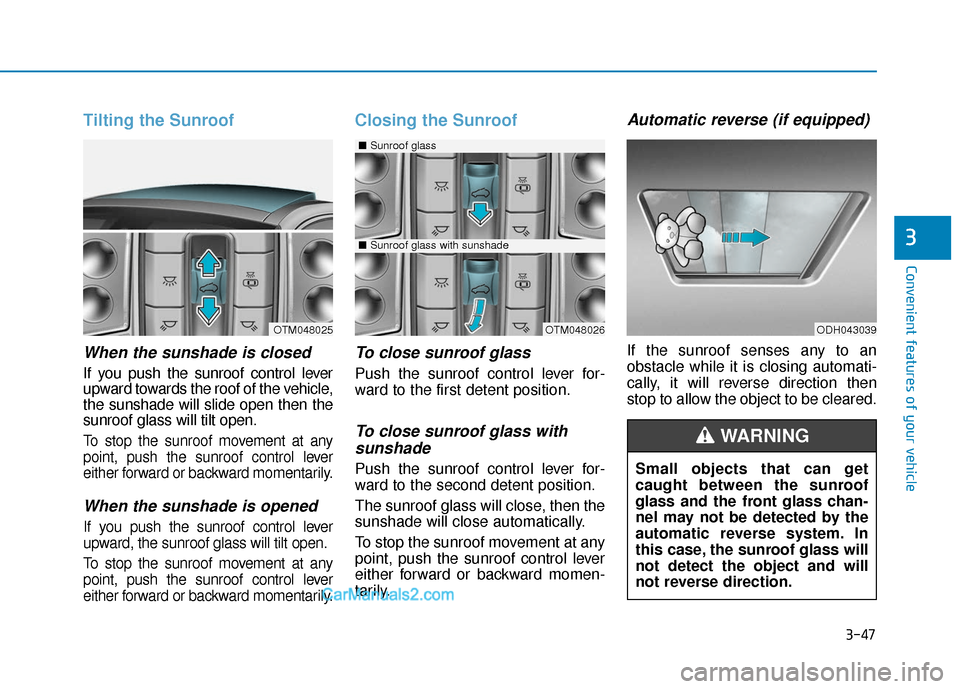 Tilting the Sunroof

OTM048025

When the sunshade is closed

If you push the sunroof control lever upward towards the roof of the vehicle, the sunshade will slide open then the sunroof glass will tilt open.

To stop the sunroof movement at any point, push the sunroof control lever either forward or backward momentarily.

When the sunshade is opened

If you push the sunroof control lever upward, the sunroof glass will tilt open.

To stop the sunroof movement at any point, push the sunroof control lever either forward or backward momentarily.

Closing the Sunroof

■ Sunroof glass

■ Sunroof glass with sunshade

OTM048026

To close sunroof glass

Push the sunroof control lever forward to the first detent position.

To close sunroof glass with sunshade

Push the sunroof control lever forward to the second detent position.

The sunroof glass will close, then the sunshade will close automatically.

To stop the sunroof movement at any point, push the sunroof control lever either forward or backward momentarily.

CarManuals2.com

Automatic reverse (if equipped)

ODH043039

If the sunroof senses any to an obstacle while it is closing automatically, it will reverse direction then stop to allow the object to be cleared.

WARNING

Small objects that can get caught between the sunroof glass and the front glass channel may not be detected by the automatic reverse system. In this case, the sunroof glass will not detect the object and will not reverse direction.

3

Convenient features of your vehicle

3-47

carmanualsonline.info